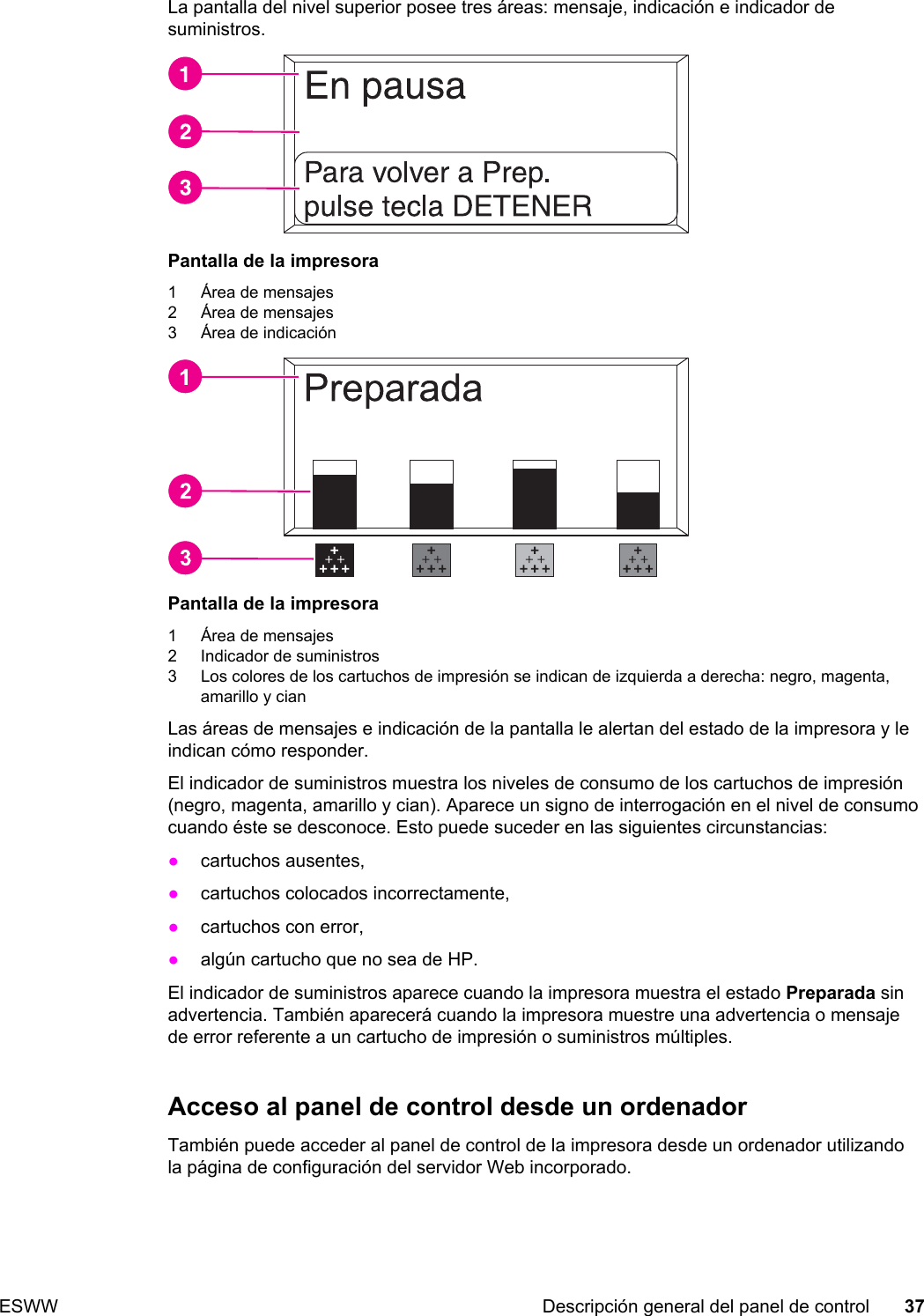 La pantalla del nivel superior posee tres áreas: mensaje, indicación e indicador de suministros.

1

2

3

En pausa

Para volver a Prep.
pulse tecla DETENER

Pantalla de la impresora

1 Área de mensajes
2 Área de mensajes
3 Área de indicación

1

2

3

Preparada

Pantalla de la impresora

1 Área de mensajes
2 Indicador de suministros
3 Los colores de los cartuchos de impresión se indican de izquierda a derecha: negro, magenta, amarillo y cian

Las áreas de mensajes e indicación de la pantalla le alertan del estado de la impresora y le indican cómo responder.

El indicador de suministros muestra los niveles de consumo de los cartuchos de impresión (negro, magenta, amarillo y cian). Aparece un signo de interrogación en el nivel de consumo cuando éste se desconoce. Esto puede suceder en las siguientes circunstancias:

• cartuchos ausentes,
• cartuchos colocados incorrectamente,
• cartuchos con error,
• algún cartucho que no sea de HP.

El indicador de suministros aparece cuando la impresora muestra el estado Preparada sin advertencia. También aparecerá cuando la impresora muestre una advertencia o mensaje de error referente a un cartucho de impresión o suministros múltiples.

Acceso al panel de control desde un ordenador

También puede acceder al panel de control de la impresora desde un ordenador utilizando la página de configuración del servidor Web incorporado.

ESWW Descripción general del panel de control 37